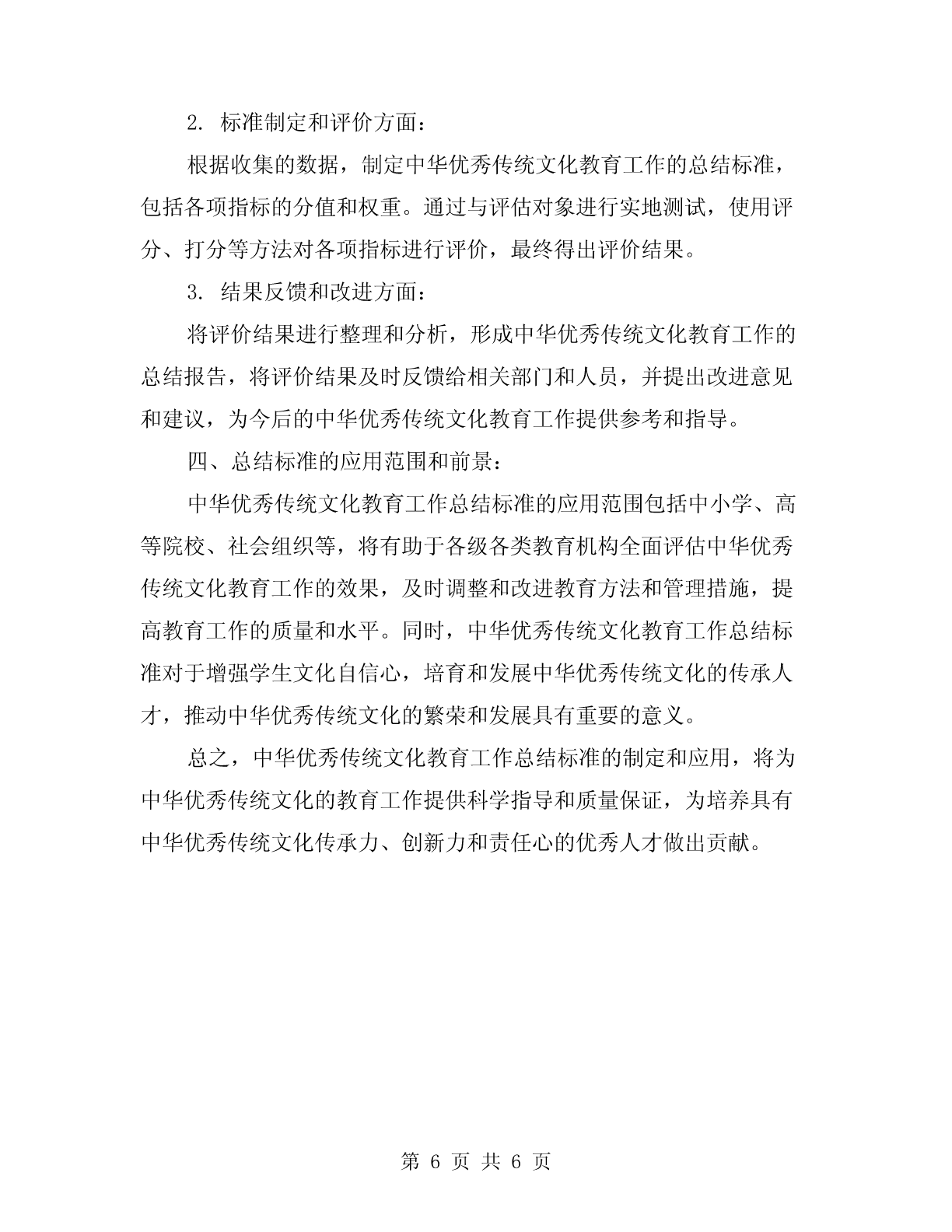 2. 标准制定和评价方面：

根据收集的数据，制定中华优秀传统文化教育工作的总结标准，包括各项指标的分值和权重。通过与评估对象进行实地测试，使用评分、打分等方法对各项指标进行评价，最终得出评价结果。

3. 结果反馈和改进方面：

将评价结果进行整理和分析，形成中华优秀传统文化教育工作的总结报告，将评价结果及时反馈给相关部门和人员，并提出改进意见和建议，为今后的中华优秀传统文化教育工作提供参考和指导。

四、总结标准的应用范围和前景：

中华优秀传统文化教育工作总结标准的应用范围包括中小学、高等院校、社会组织等，将有助于各级各类教育机构全面评估中华优秀传统文化教育工作的效果，及时调整和改进教育方法和管理措施，提高教育工作的质量和水平。同时，中华优秀传统文化教育工作总结标准对于增强学生文化自信心，培育和发展中华优秀传统文化的传承人才，推动中华优秀传统文化的繁荣和发展具有重要的意义。

总之，中华优秀传统文化教育工作总结标准的制定和应用，将为中华优秀传统文化的教育工作提供科学指导和质量保证，为培养具有中华优秀传统文化传承力、创新力和责任心的优秀人才做出贡献。

第 6 页 共 6 页